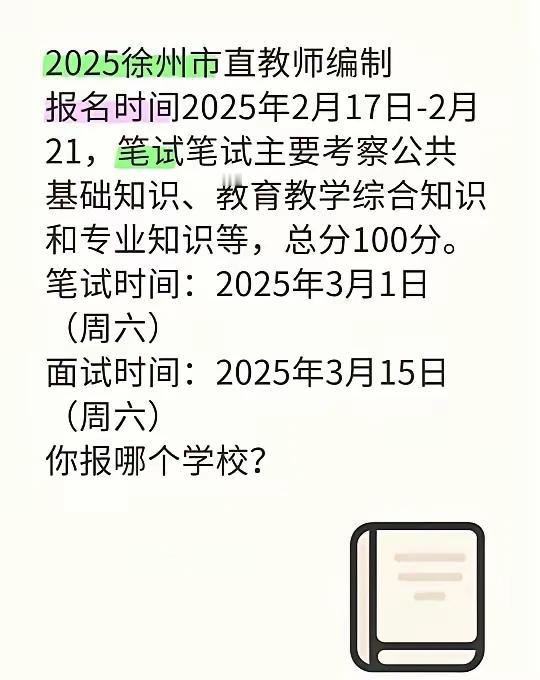 2025徐州市直教师编制
报名时间2025年2月17日-2月21，笔试笔试主要考察公共基础知识、教育教学综合知识和专业知识等，总分100分。
笔试时间：2025年3月1日（周六）
面试时间：2025年3月15日（周六）
你报哪个学校？